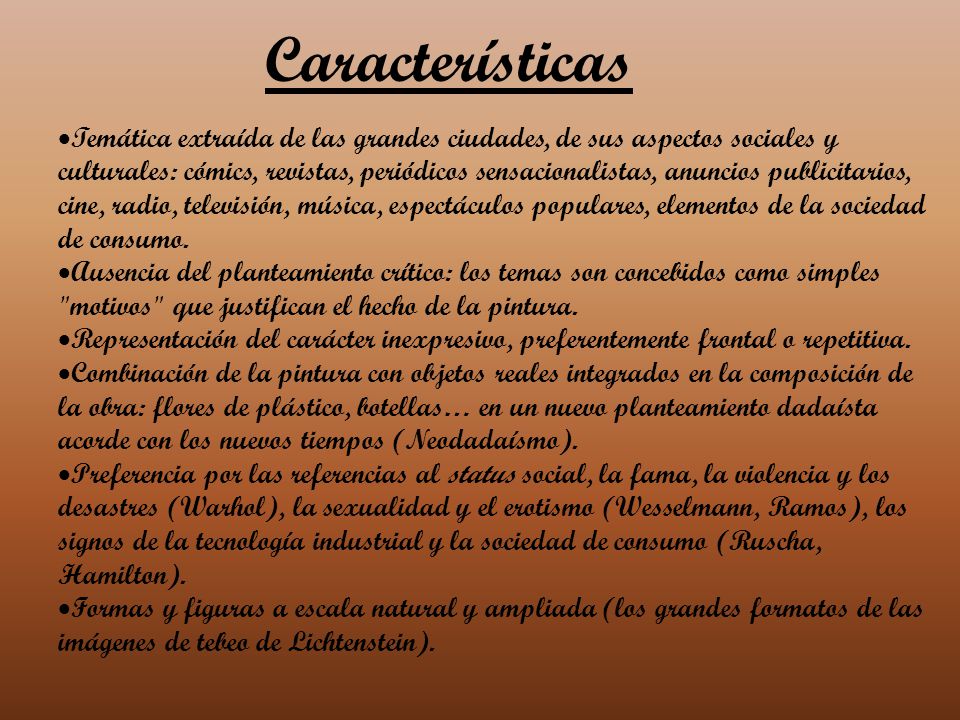 Características

•Temática extraída de las grandes ciudades, de sus aspectos sociales y culturales: cómics, revistas, periódicos sensacionalistas, anuncios publicitarios, cine, radio, televisión, música, espectáculos populares, elementos de la sociedad de consumo.
•Ausencia del planteamiento crítico: los temas son concebidos como simples "motivos" que justifican el hecho de la pintura.
•Representación del carácter inexpresivo, preferentemente frontal o repetitiva.
•Combinación de la pintura con objetos reales integrados en la composición de la obra: flores de plástico, botellas… en un nuevo planteamiento dadaísta acorde con los nuevos tiempos (Neodadaísmo).
•Preferencia por las referencias al status social, la fama, la violencia y los desastres (Warhol), la sexualidad y el erotismo (Wesselmann, Ramos), los signos de la tecnología industrial y la sociedad de consumo (Ruscha, Hamilton).
•Formas y figuras a escala natural y ampliada (los grandes formatos de las imágenes de tebeo de Lichtenstein).